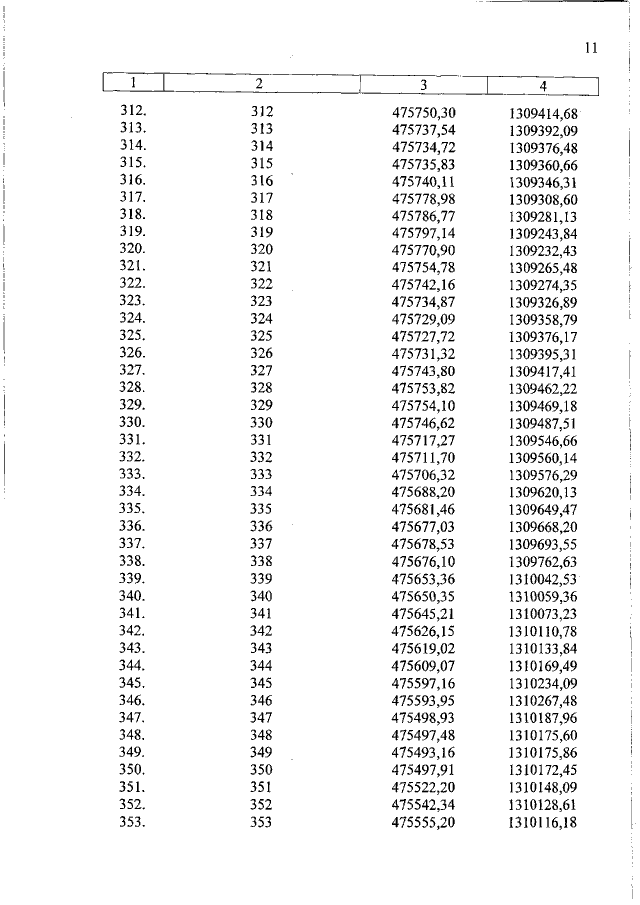 11

| 1 | 2 | 3 | 4 |
|---|---|---|---|
| 312. | 312 | 475750,30 | 1309414,68 |
| 313. | 313 | 475737,54 | 1309392,09 |
| 314. | 314 | 475734,72 | 1309376,48 |
| 315. | 315 | 475735,83 | 1309360,66 |
| 316. | 316 | 475740,11 | 1309346,31 |
| 317. | 317 | 475778,98 | 1309308,60 |
| 318. | 318 | 475786,77 | 1309281,13 |
| 319. | 319 | 475797,14 | 1309243,84 |
| 320. | 320 | 475770,90 | 1309232,43 |
| 321. | 321 | 475754,78 | 1309265,48 |
| 322. | 322 | 475742,16 | 1309274,35 |
| 323. | 323 | 475734,87 | 1309326,89 |
| 324. | 324 | 475729,09 | 1309358,79 |
| 325. | 325 | 475727,72 | 1309376,17 |
| 326. | 326 | 475731,32 | 1309395,31 |
| 327. | 327 | 475743,80 | 1309417,41 |
| 328. | 328 | 475753,82 | 1309462,22 |
| 329. | 329 | 475754,10 | 1309469,18 |
| 330. | 330 | 475746,62 | 1309487,51 |
| 331. | 331 | 475717,27 | 1309546,66 |
| 332. | 332 | 475711,70 | 1309560,14 |
| 333. | 333 | 475706,32 | 1309576,29 |
| 334. | 334 | 475688,20 | 1309620,13 |
| 335. | 335 | 475681,46 | 1309649,47 |
| 336. | 336 | 475677,03 | 1309668,20 |
| 337. | 337 | 475678,53 | 1309693,55 |
| 338. | 338 | 475676,10 | 1309762,63 |
| 339. | 339 | 475653,36 | 1310042,53 |
| 340. | 340 | 475650,35 | 1310059,36 |
| 341. | 341 | 475645,21 | 1310073,23 |
| 342. | 342 | 475626,15 | 1310110,78 |
| 343. | 343 | 475619,02 | 1310133,84 |
| 344. | 344 | 475609,07 | 1310169,49 |
| 345. | 345 | 475597,16 | 1310234,09 |
| 346. | 346 | 475593,95 | 1310267,48 |
| 347. | 347 | 475498,93 | 1310187,96 |
| 348. | 348 | 475497,48 | 1310175,60 |
| 349. | 349 | 475493,16 | 1310175,86 |
| 350. | 350 | 475497,91 | 1310172,45 |
| 351. | 351 | 475522,20 | 1310148,09 |
| 352. | 352 | 475542,34 | 1310128,61 |
| 353. | 353 | 475555,20 | 1310116,18 |